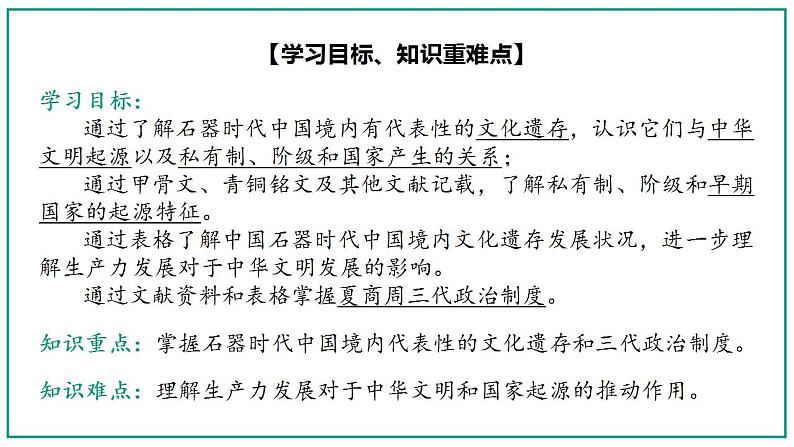 【学习目标、知识重难点】

学习目标：

通过了解石器时代中国境内有代表性的文化遗存，认识它们与中华文明起源以及私有制、阶级和国家产生的关系；

通过甲骨文、青铜铭文及其他文献记载，了解私有制、阶级和早期国家的起源特征。

通过表格了解中国石器时代中国境内文化遗存发展状况，进一步理解生产力发展对于中华文明发展的影响。

通过文献资料和表格掌握夏商周三代政治制度。

知识重点：掌握石器时代中国境内代表性的文化遗存和三代政治制度。

知识难点：理解生产力发展对于中华文明和国家起源的推动作用。